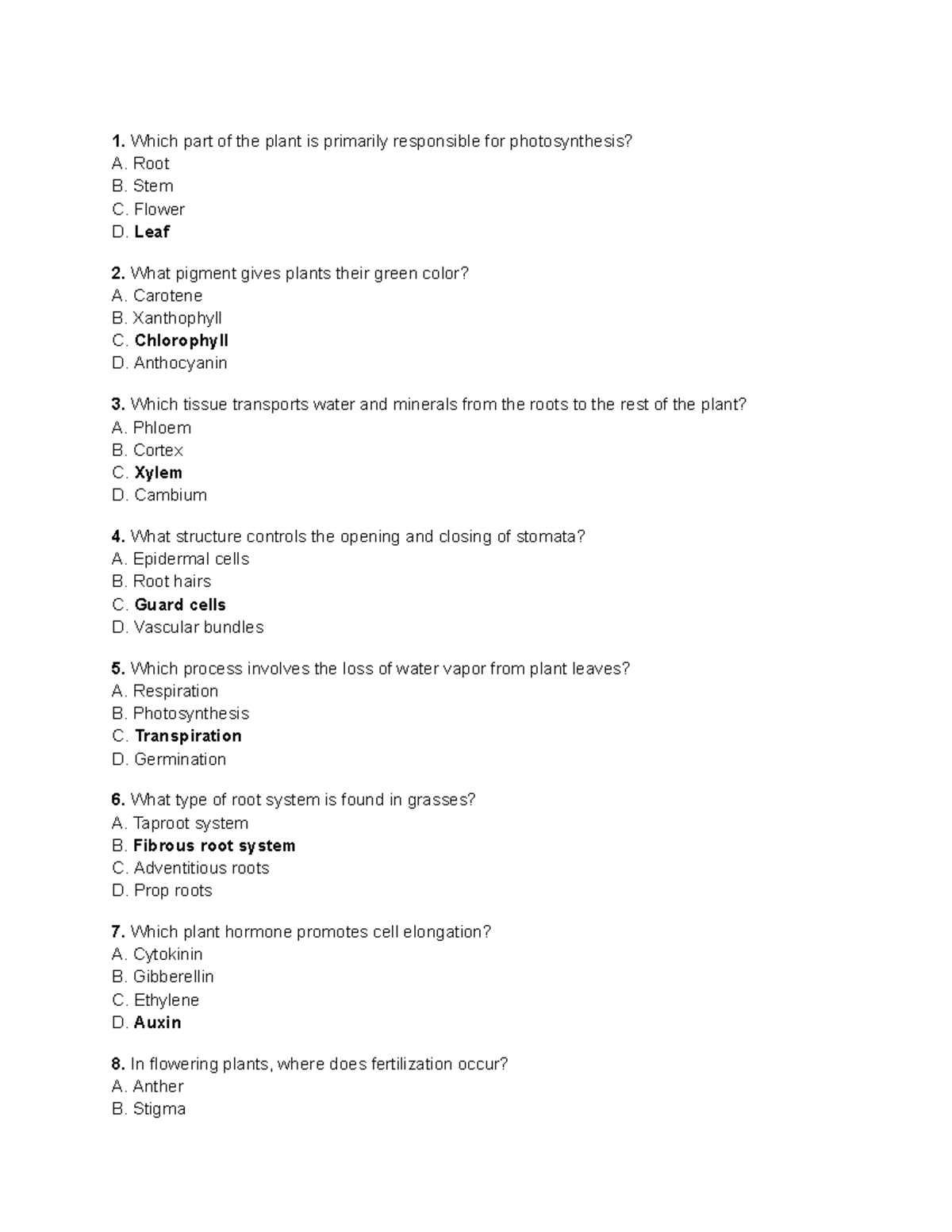 1. Which part of the plant is primarily responsible for photosynthesis?
A. Root
B. Stem
C. Flower
D. Leaf

2. What pigment gives plants their green color?
A. Carotene
B. Xanthophyll
C. Chlorophyll
D. Anthocyanin

3. Which tissue transports water and minerals from the roots to the rest of the plant?
A. Phloem
B. Cortex
C. Xylem
D. Cambium

4. What structure controls the opening and closing of stomata?
A. Epidermal cells
B. Root hairs
C. Guard cells
D. Vascular bundles

5. Which process involves the loss of water vapor from plant leaves?
A. Respiration
B. Photosynthesis
C. Transpiration
D. Germination

6. What type of root system is found in grasses?
A. Taproot system
B. Fibrous root system
C. Adventitious roots
D. Prop roots

7. Which plant hormone promotes cell elongation?
A. Cytokinin
B. Gibberellin
C. Ethylene
D. Auxin

8. In flowering plants, where does fertilization occur?
A. Anther
B. Stigma